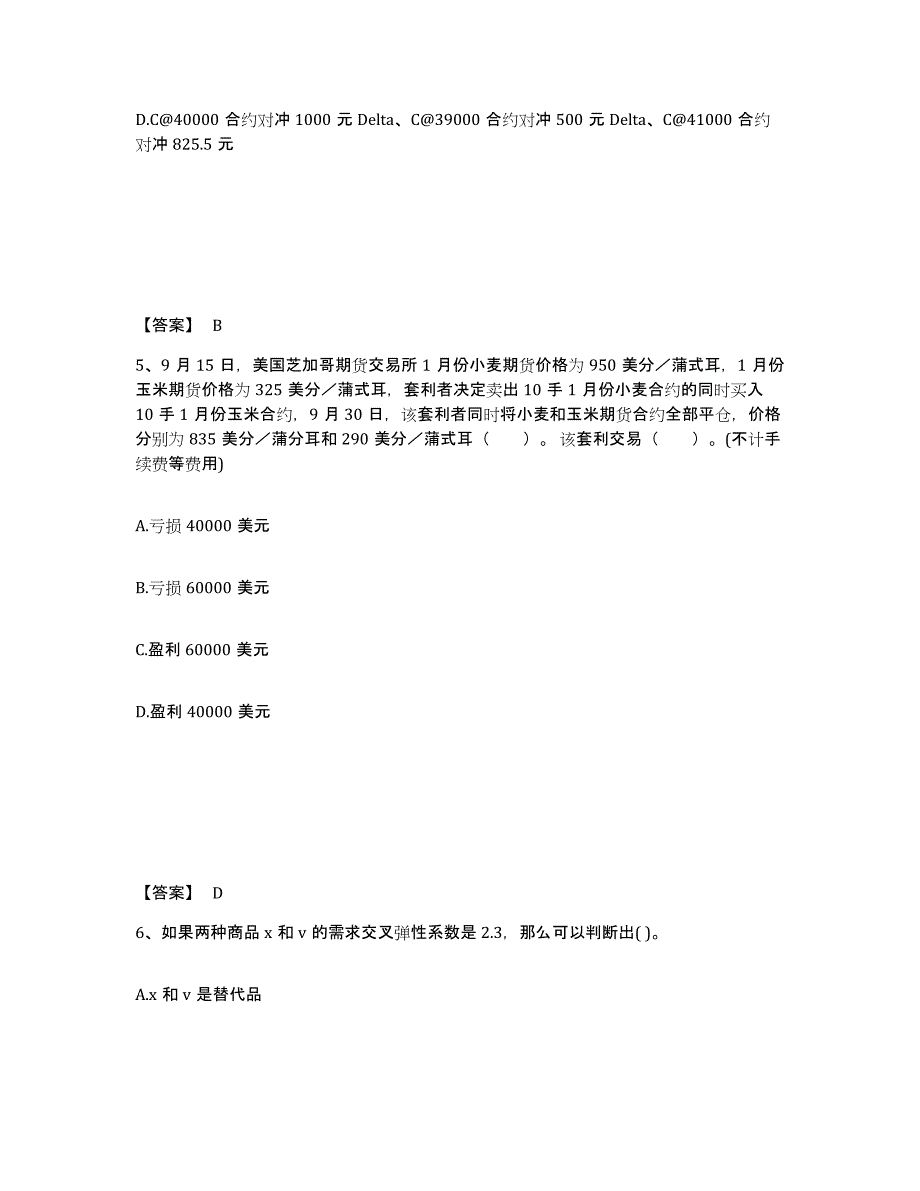 D.C@40000 合约对冲 1000 元 Delta、C@39000 合约对冲 500 元 Delta、C@41000 合约对冲 825.5 元

【答案】 B

5、9 月 15 日，美国芝加哥期货交易所 1 月份小麦期货价格为 950 美分／蒲式耳，1 月份玉米期货价格为 325 美分／蒲式耳，套利者决定卖出 10 手 1 月份小麦合约的同时买入 10 手 1 月份玉米合约，9 月 30 日，该套利者同时将小麦和玉米期货合约全部平仓，价格分别为 835 美分／蒲分耳和 290 美分／蒲式耳（ ）。该套利交易（ ）。(不计手续费等费用)

A.亏损 40000 美元

B.亏损 60000 美元

C.盈利 60000 美元

D.盈利 40000 美元

【答案】 D

6、如果两种商品 x 和 v 的需求交叉弹性系数是 2.3，那么可以判断出( )。

A.x 和 v 是替代品